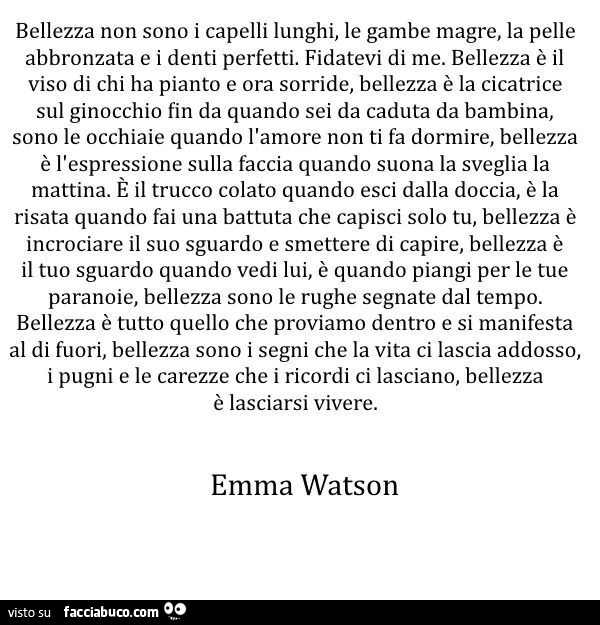 Bellezza non sono i capelli lunghi, le gambe magre, la pelle abbronzata e i denti perfetti. Fidatevi di me. Bellezza è il viso di chi ha pianto e ora sorride, bellezza è la cicatrice sul ginocchio fin da quando sei da caduta da bambina, sono le occhiaie quando l'amore non ti fa dormire, bellezza è l'espressione sulla faccia quando suona la sveglia la mattina. È il trucco colato quando esci dalla doccia, è la risata quando fai una battuta che capisci solo tu, bellezza è incrociare il suo sguardo e smettere di capire, bellezza è il tuo sguardo quando vedi lui, è quando piangi per le tue paranoie, bellezza sono le rughe segnate dal tempo. Bellezza è tutto quello che proviamo dentro e si manifesta al di fuori, bellezza sono i segni che la vita ci lascia addosso, i pugni e le carezze che i ricordi ci lasciano, bellezza è lasciarsi vivere.

Emma Watson

visto su facciabuco.com